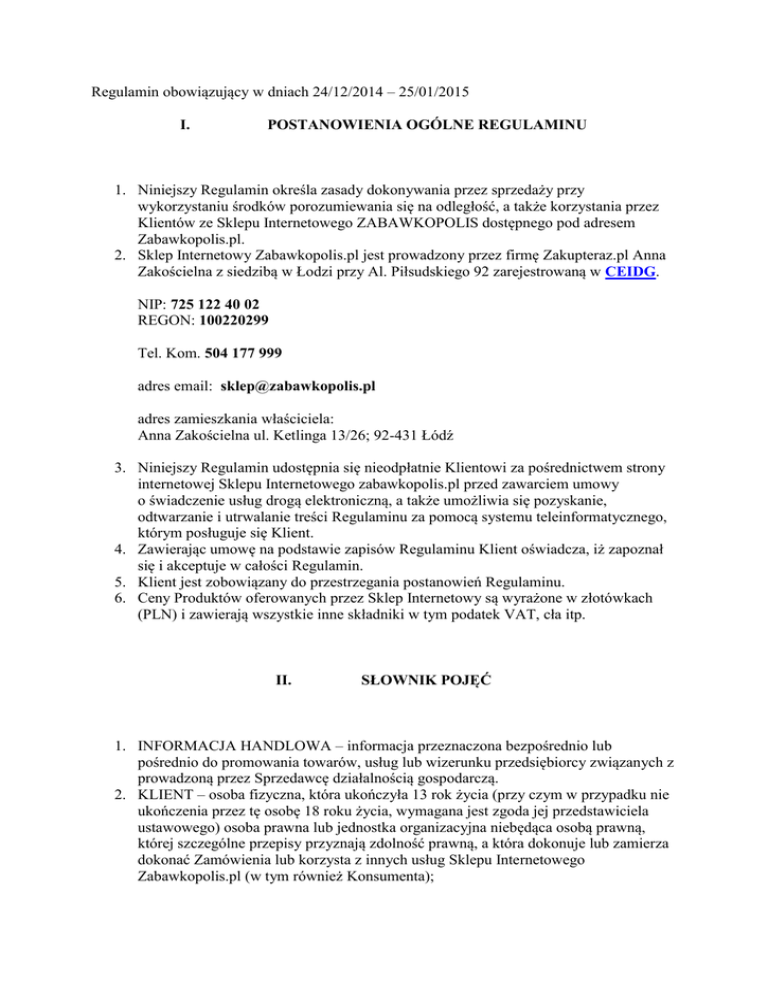 Regulamin obowiązujący w dniach 24/12/2014 – 25/01/2015

I. POSTANOWIENIA OGÓLNE REGULAMINU

1. Niniejszy Regulamin określa zasady dokonywania przez sprzedaży przy wykorzystaniu środków porozumiewania się na odległość, a także korzystania przez Klientów ze Sklepu Internetowego ZABAWKOPOLIS dostępnego pod adresem Zabawkopolis.pl.
2. Sklep Internetowy Zabawkopolis.pl jest prowadzony przez firmę Zakupteraz.pl Anna Zakościelna z siedzibą w Łodzi przy Al. Piłsudskiego 92 zarejestrowaną w CEIDG.

NIP: 725 122 40 02
REGON: 100220299

Tel. Kom. 504 177 999

adres email: sklep@zabawkopolis.pl

adres zamieszkania właściciela:
Anna Zakościelna ul. Ketlinga 13/26; 92-431 Łódź

3. Niniejszy Regulamin udostępnia się nieodpłatnie Klientowi za pośrednictwem strony internetowej Sklepu Internetowego zabawkopolis.pl przed zawarciem umowy o świadczenie usług drogą elektroniczną, a także umożliwia się pozyskanie, odtwarzanie i utrwalanie treści Regulaminu za pomocą systemu teleinformatycznego, którym posługuje się Klient.
4. Zawierając umowę na podstawie zapisów Regulaminu Klient oświadcza, iż zapoznał się i akceptuje w całości Regulamin.
5. Klient jest zobowiązany do przestrzegania postanowień Regulaminu.
6. Ceny Produktów oferowanych przez Sklep Internetowy są wyrażone w złotówkach (PLN) i zawierają wszystkie inne składniki w tym podatek VAT, cła itp.

II. SŁOWNIK POJĘĆ

1. INFORMACJA HANDLOWA – informacja przeznaczona bezpośrednio lub pośrednio do promowania towarów, usług lub wizerunku przedsiębiorcy związanych z prowadzoną przez Sprzedawcę działalnością gospodarczą.
2. KLIENT – osoba fizyczna, która ukończyła 13 rok życia (przy czym w przypadku nie ukończenia przez tę osobę 18 roku życia, wymagana jest zgoda jej przedstawiciela ustawowego) osoba prawna lub jednostka organizacyjna niebędąca osobą prawną, której szczególne przepisy przyznają zdolność prawną, a która dokonuje lub zamierza dokonać Zamówienia lub korzysta z innych usług Sklepu Internetowego Zabawkopolis.pl (w tym również Konsumenta);